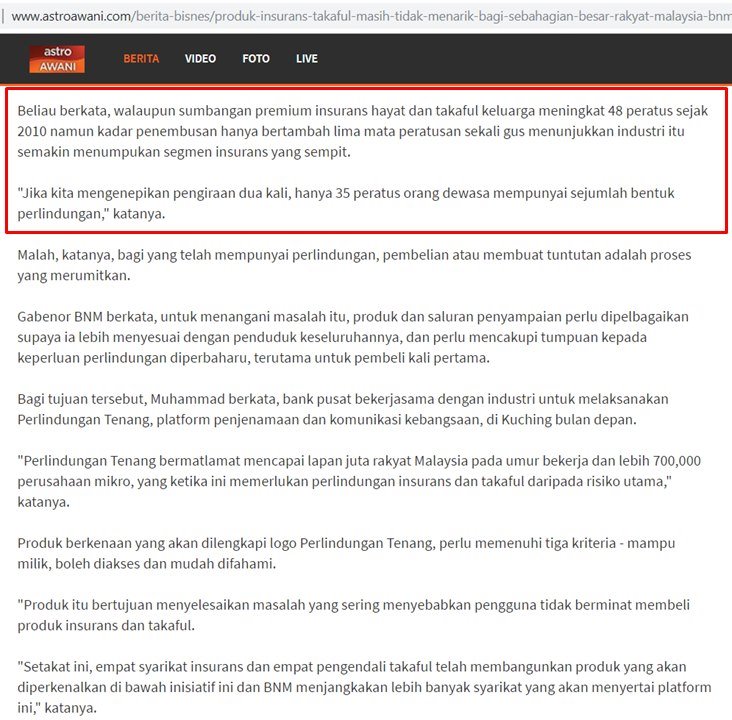 www.astroawani.com/berita-bisnes/produk-insurans-takaful-masih-tidak-menarik-bagi-sebahagian-besar-rakyat-malaysia-bnm

astro AWANI

BERITA VIDEO FOTO LIVE

Beliau berkata, walaupun sumbangan premium insurans hayat dan takaful keluarga meningkat 48 peratus sejak 2010 namun kadar penembusan hanya bertambah lima mata peratusan sekali gus menunjukkan industri itu semakin menumpukan segmen insurans yang sempit.

"Jika kita mengenepikan pengiraan dua kali, hanya 35 peratus orang dewasa mempunyai sejumlah bentuk perlindungan," katanya.

Malah, katanya, bagi yang telah mempunyai perlindungan, pembelian atau membuat tuntutan adalah proses yang merumitkan.

Gabenor BNM berkata, untuk menangani masalah itu, produk dan saluran penyampaian perlu dipelbagaikan supaya ia lebih menyesuai dengan penduduk keseluruhannya, dan perlu mencakupi tumpuan kepada keperluan perlindungan diperbaharu, terutama untuk pembeli kali pertama.

Bagi tujuan tersebut, Muhammad berkata, bank pusat bekerjasama dengan industri untuk melaksanakan Perlindungan Tenang, platform penjenamaan dan komunikasi kebangsaan, di Kuching bulan depan.

"Perlindungan Tenang bermatlamat mencapai lapan juta rakyat Malaysia pada umur bekerja dan lebih 700,000 perusahaan mikro, yang ketika ini memerlukan perlindungan insurans dan takaful daripada risiko utama," katanya.

Produk berkenaan yang akan dilengkapi logo Perlindungan Tenang, perlu memenuhi tiga kriteria - mampu milik, boleh diakses dan mudah difahami.

"Produk itu bertujuan menyelesaikan masalah yang sering menyebabkan pengguna tidak berminat membeli produk insurans dan takaful.

"Setakat ini, empat syarikat insurans dan empat pengendali takaful telah membangunkan produk yang akan diperkenalkan di bawah inisiatif ini dan BNM menjangkakan lebih banyak syarikat yang akan menyertai platform ini," katanya.